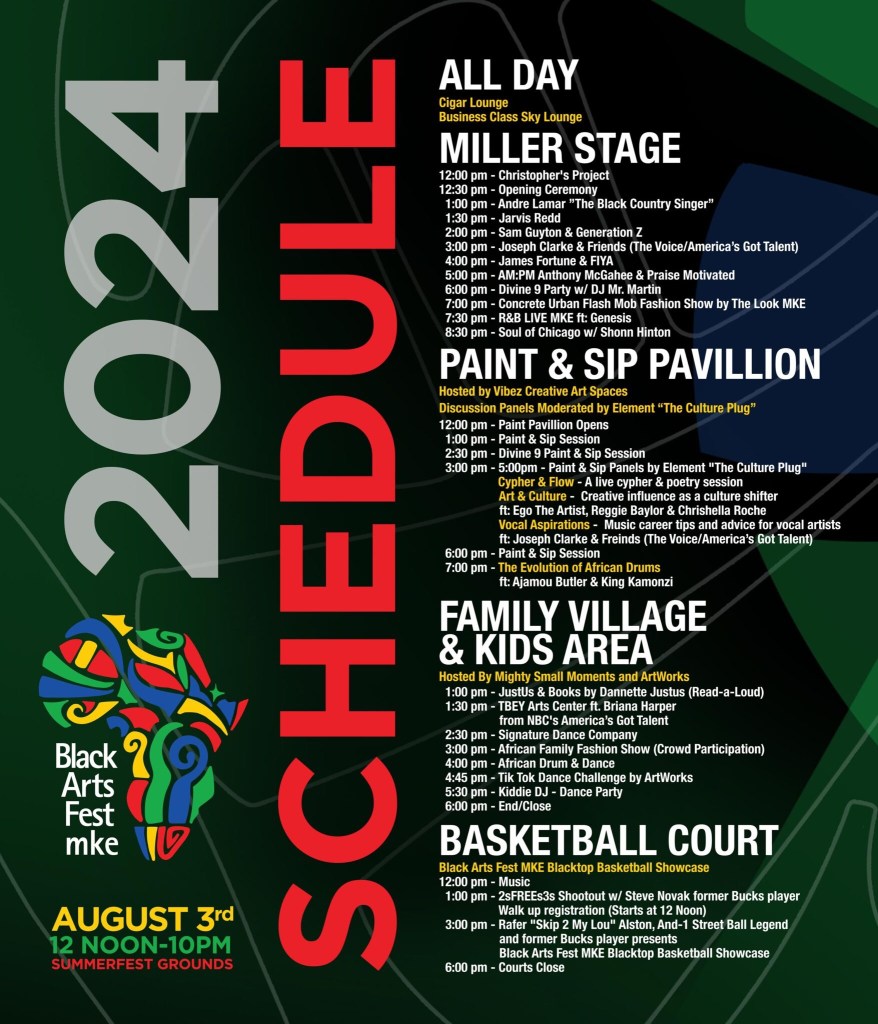 2024

SCHEDULE

Black Arts Fest mke

AUGUST 3rd
12 NOON-10PM
SUMMERFEST GROUNDS

ALL DAY
Cigar Lounge
Business Class Sky Lounge

MILLER STAGE
12:00 pm - Christopher's Project
12:30 pm - Opening Ceremony
1:00 pm - Andre Lamar "The Black Country Singer"
1:30 pm - Jarvis Redd
2:00 pm - Sam Guyton & Generation Z
3:00 pm - Joseph Clarke & Friends (The Voice/America's Got Talent)
4:00 pm - James Fortune & FIYA
5:00 pm - AM:PM Anthony McGahee & Praise Motivated
6:00 pm - Divine 9 Party w/ DJ Mr. Martin
7:00 pm - Concrete Urban Flash Mob Fashion Show by The Look MKE
7:30 pm - R&B LIVE MKE ft: Genesis
8:30 pm - Soul of Chicago w/ Shonn Hinton

PAINT & SIP PAVILLION
Hosted by Vibez Creative Art Spaces
Discussion Panels Moderated by Element "The Culture Plug"
12:00 pm - Paint Pavillion Opens
1:00 pm - Paint & Sip Session
2:30 pm - Divine 9 Paint & Sip Session
3:00 pm - 5:00pm - Paint & Sip Panels by Element "The Culture Plug"
Cypher & Flow - A live cypher & poetry session
Art & Culture - Creative influence as a culture shifter
ft: Ego The Artist, Reggie Baylor & Chrishella Roche
Vocal Aspirations - Music career tips and advice for vocal artists
ft: Joseph Clarke & Freinds (The Voice/America's Got Talent)
6:00 pm - Paint & Sip Session
7:00 pm - The Evolution of African Drums
ft: Ajamou Butler & King Kamonzi

FAMILY VILLAGE & KIDS AREA
Hosted By Mighty Small Moments and ArtWorks
1:00 pm - JustUs & Books by Dannette Justus (Read-a-Loud)
1:30 pm - TBEY Arts Center ft. Briana Harper
from NBC's America's Got Talent
2:30 pm - Signature Dance Company
3:00 pm - African Family Fashion Show (Crowd Participation)
4:00 pm - African Drum & Dance
4:45 pm - Tik Tok Dance Challenge by ArtWorks
5:30 pm - Kiddie DJ - Dance Party
6:00 pm - End/Close

BASKETBALL COURT
Black Arts Fest MKE Blacktop Basketball Showcase
12:00 pm - Music
1:00 pm - 2sFREEs3s Shootout w/ Steve Novak former Bucks player
Walk up registration (Starts at 12 Noon)
3:00 pm - Rafer "Skip 2 My Lou" Alston, And-1 Street Ball Legend
and former Bucks player presents
Black Arts Fest MKE Blacktop Basketball Showcase
6:00 pm - Courts Close